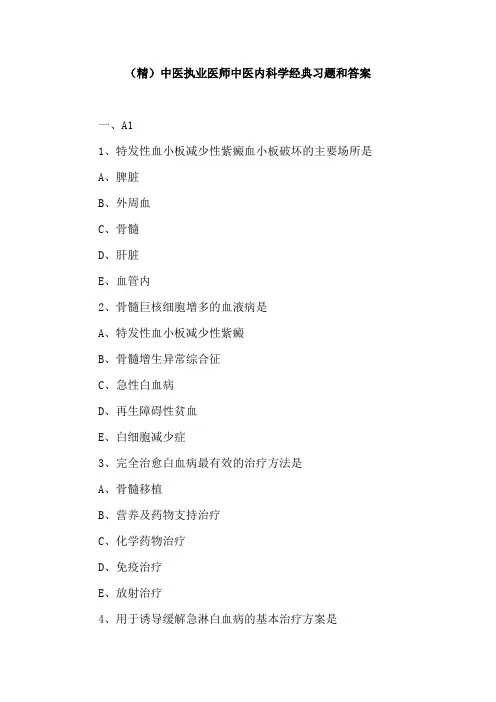 （精）中医执业医师中医内科学经典习题和答案

一、A1

1、特发性血小板减少性紫癜血小板破坏的主要场所是

A、脾脏

B、外周血

C、骨髓

D、肝脏

E、血管内

2、骨髓巨核细胞增多的血液病是

A、特发性血小板减少性紫癜

B、骨髓增生异常综合征

C、急性白血病

D、再生障碍性贫血

E、白细胞减少症

3、完全治愈白血病最有效的治疗方法是

A、骨髓移植

B、营养及药物支持治疗

C、化学药物治疗

D、免疫治疗

E、放射治疗

4、用于诱导缓解急淋白血病的基本治疗方案是